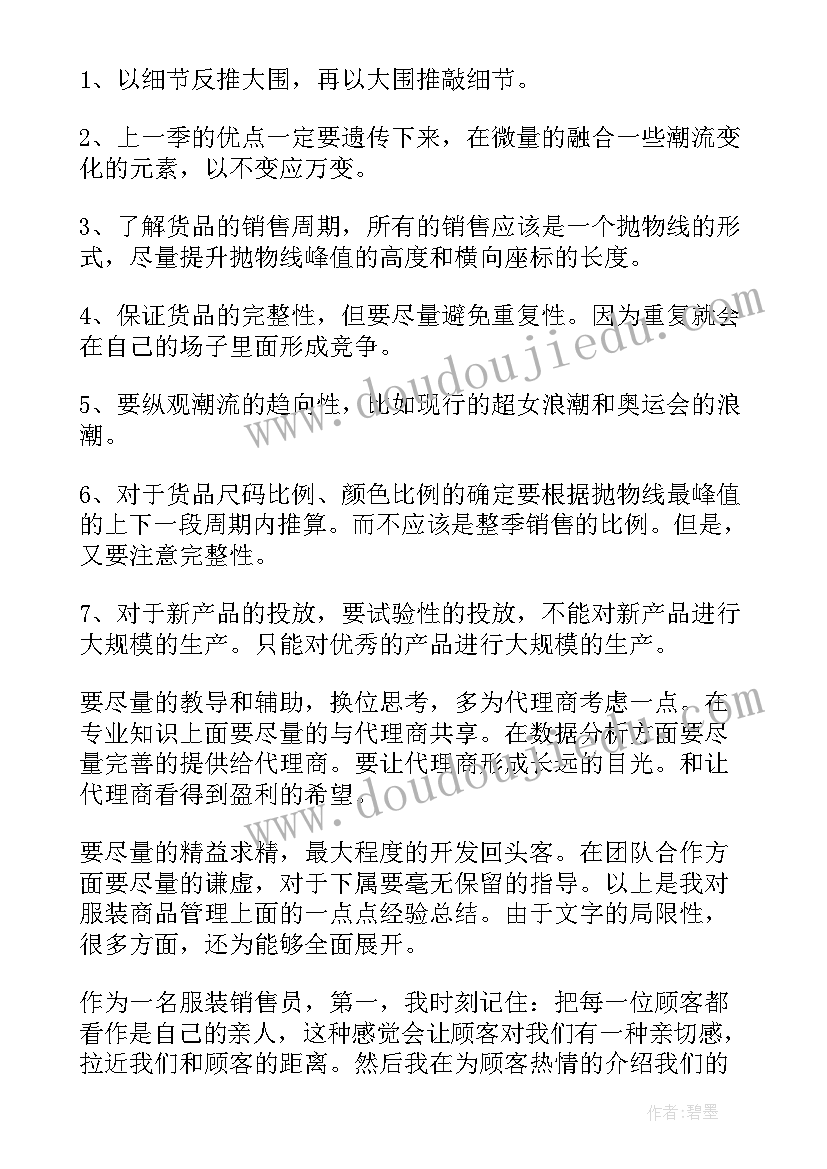 1、以细节反推大围，再以大围推敲细节。

2、上一季的优点一定要遗传下来，在微量的融合一些潮流变化的元素，以不变应万变。

3、了解货品的销售周期，所有的销售应该是一个抛物线的形式，尽量提升抛物线峰值的高度和横向座标的长度。

4、保证货品的完整性，但要尽量避免重复性。因为重复就会在自己的场子里面形成竞争。

5、要纵观潮流的趋向性，比如现行的超女浪潮和奥运会的浪潮。

6、对于货品尺码比例、颜色比例的确定要根据抛物线最峰值的上下一段周期内推算。而不应该是整季销售的比例。但是，又要注意完整性。

7、对于新产品的投放，要试验性的投放，不能对新产品进行大规模的生产。只能对优秀的产品进行大规模的生产。

要尽量的教导和辅助，换位思考，多为代理商考虑一点。在专业知识上面要尽量的与代理商共享。在数据分析方面要尽量完善的提供给代理商。要让代理商形成长远的目光。和让代理商看得到盈利的希望。

要尽量的精益求精，最大程度的开发回头客。在团队合作方面要尽量的谦虚，对于下属要毫无保留的指导。以上是我对服装商品管理上面的一点点经验总结。由于文字的局限性，很多方面，还为能够全面展开。

作为一名服装销售员，第一，我时刻记住：把每一位顾客都看作是自己的亲人，这种感觉会让顾客对我们有一种亲切感，拉近我们和顾客的距离。然后我在为顾客热情的介绍我们的

www.doudoujiedu.com
www.doudoujiedu.com
作者:碧墨